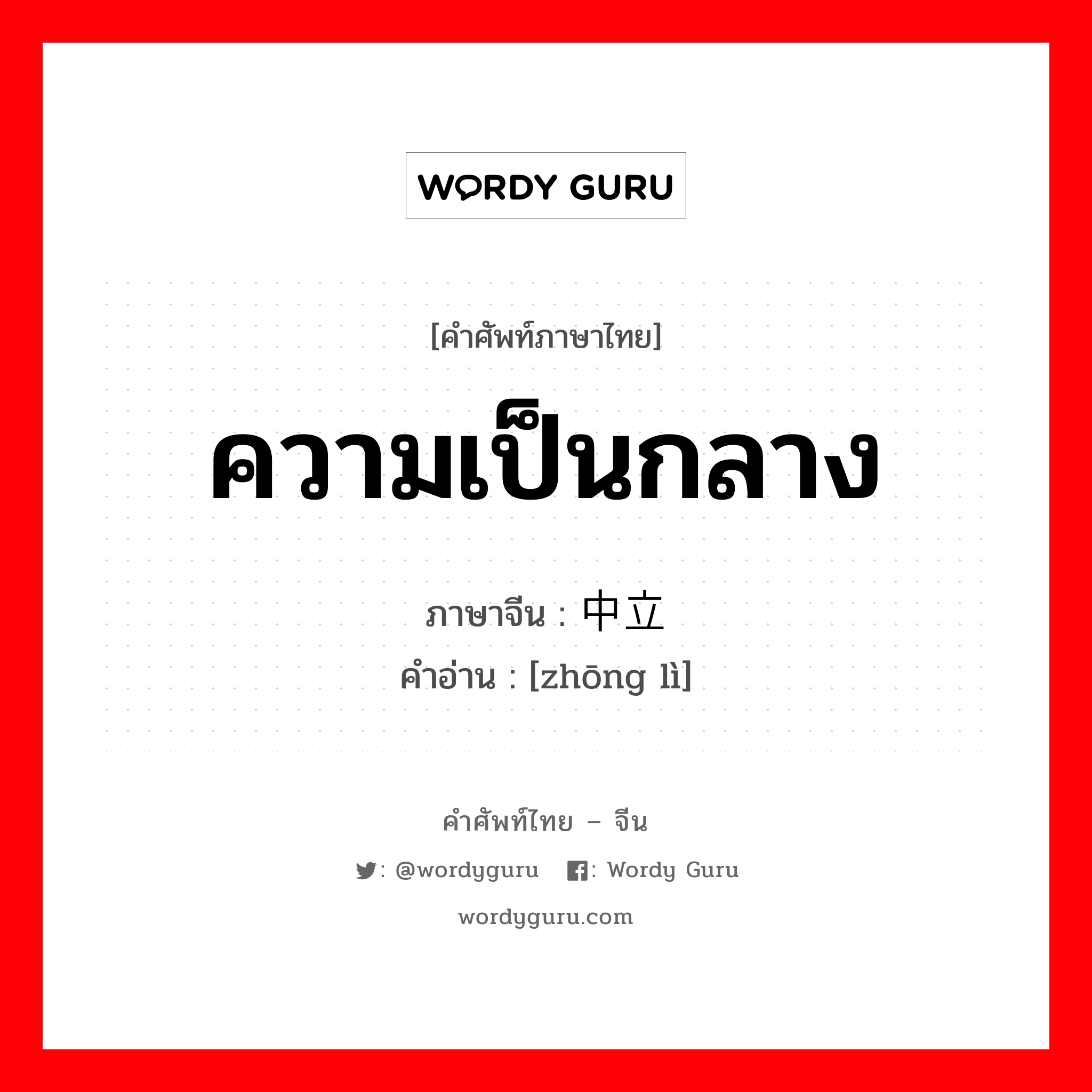 WORDY GURU

[คำศัพท์ภาษาไทย]

ความเป็นกลาง

ภาษาจีน : 中立

คำอ่าน : [zhōng lì]

คำศัพท์ไทย – จีน

: @wordyguru : Wordy Guru

wordyguru.com